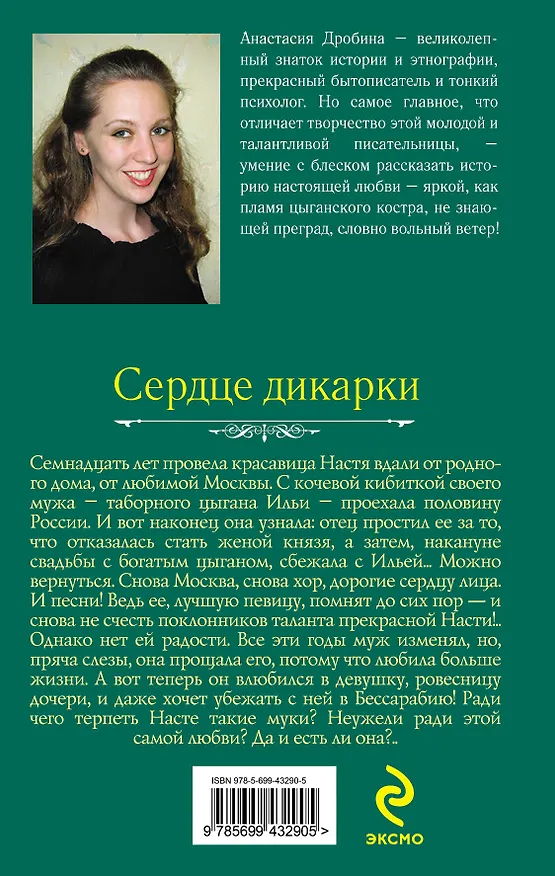 Анастасия Дробина — великолепный знаток истории и этнографии, прекрасный бытописатель и тонкий психолог. Но самое главное, что отличает творчество этой молодой и талантливой писательницы, — умение с блеском рассказать историю настоящей любви — яркой, как пламя цыганского костра, не знающей преград, словно вольный ветер!

Сердце дикарки

Семнадцать лет провела красавица Настя вдали от родного дома, от любимой Москвы. С кочевой кибиткой своего мужа — таборного цыгана Ильи — проехала половину России. И вот наконец она узнала: отец простил ее за то, что отказалась стать женой князя, а затем, накануне свадьбы с богатым цыганом, сбежала с Ильей... Можно вернуться. Снова Москва, снова хор, дорогие сердцу лица. И песни! Ведь ее, лучшую певицу, помнят до сих пор — и снова не счесть поклонников таланта прекрасной Насти!.. Однако нет ей радости. Все эти годы муж изменял, но, пряча слезы, она прощала его, потому что любила больше жизни. А вот теперь он влюбился в девушку, ровесницу дочери, и даже хочет убежать с ней в Бессарабию! Ради чего терпеть Насте такие муки? Неужели ради этой самой любви? Да и есть ли она?..

ISBN 978-5-699-43290-5

9 785699 432905 >

ЭКСМО